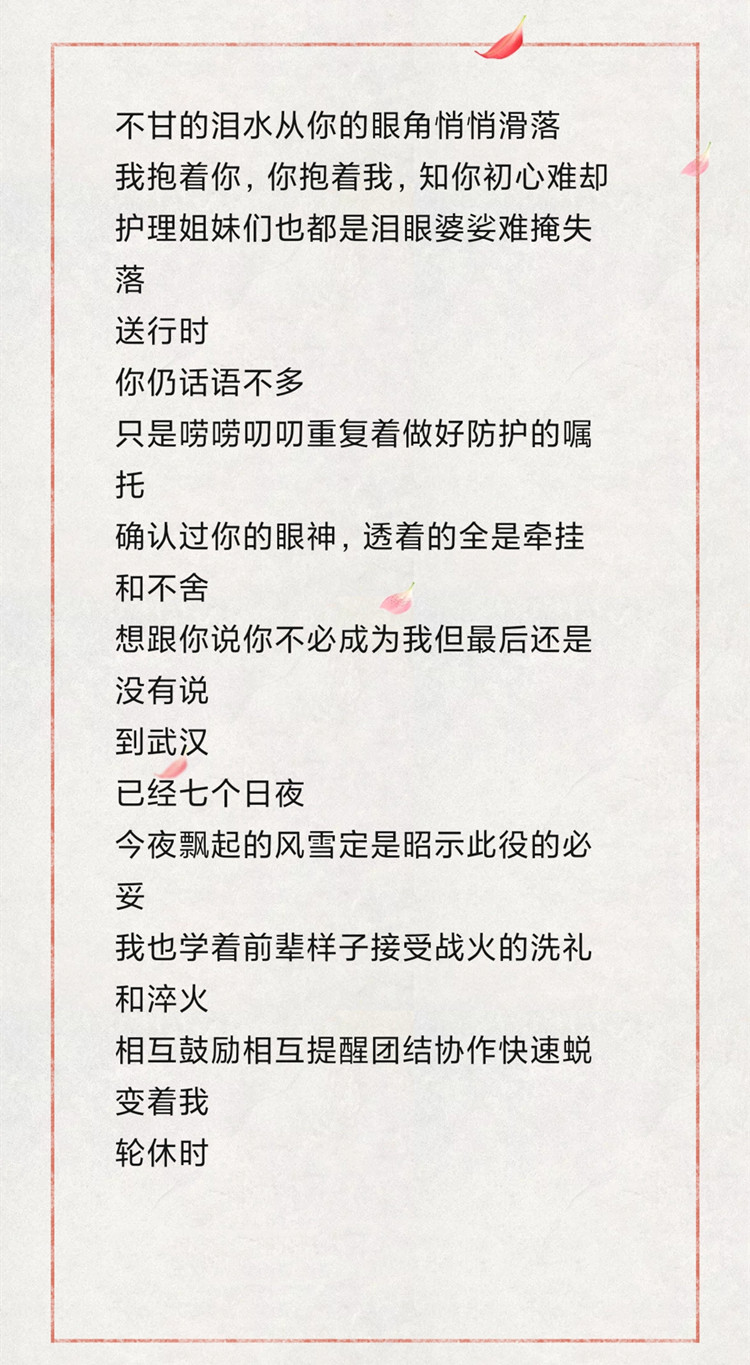 不甘的泪水从你的眼角悄悄滑落
我抱着你，你抱着我，知你初心难却
护理姐妹们也都是泪眼婆娑难掩失落
送行时
你仍话语不多
只是唠唠叨叨重复着做好防护的嘱托
确认过你的眼神，透着的全是牵挂和不舍
想跟你说你不必成为我但最后还是没有说
到武汉
已经七个日夜
今夜飘起的风雪定是昭示此役的必妥
我也学着前辈样子接受战火的洗礼和淬火
相互鼓励相互提醒团结协作快速蜕变着我
轮休时